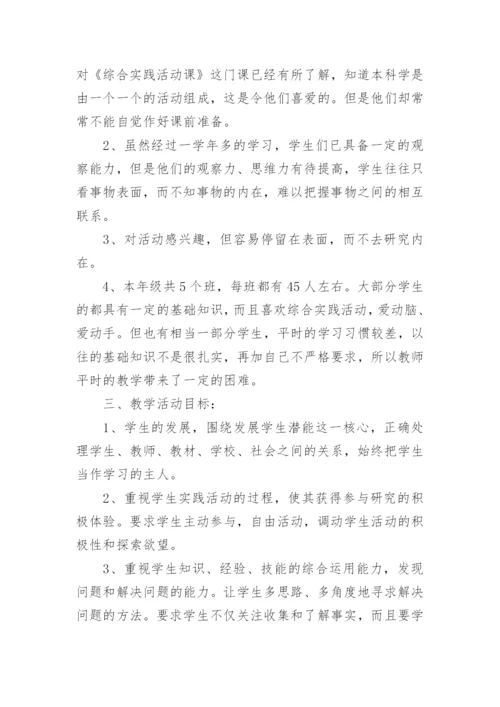 对《综合实践活动课》这门课已经有所了解，知道本科学是由一个一个的活动组成，这是令他们喜爱的。但是他们却常常不能自觉作好课前准备。

2、虽然经过一学年多的学习，学生们已具备一定的观察能力，但是他们的观察力、思维力有待提高，学生往往只看事物表面，而不知事物的内在，难以把握事物之间的相互联系。

3、对活动感兴趣，但容易停留在表面，而不去研究内在。

4、本年级共5个班，每班都有45人左右。大部分学生的都具有一定的基础知识，而且喜欢综合实践活动，爱动脑、爱动手。但也有相当一部分学生，平时的学习习惯较差，以往的基础知识不是很扎实，再加自己不严格要求，所以教师平时的教学带来了一定的困难。

三、教学活动目标：

1、学生的发展，围绕发展学生潜能这一核心，正确处理学生、教师、教材、学校、社会之间的关系，始终把学生当作学习的主人。

2、重视学生实践活动的过程，使其获得参与研究的积极体验。要求学生主动参与，自由活动，调动学生活动的积极性和探索欲望。

3、重视学生知识、经验、技能的综合运用能力，发现问题和解决问题的能力。让学生多思路、多角度地寻求解决问题的方法。要求学生不仅关注收集和了解事实，而且要学